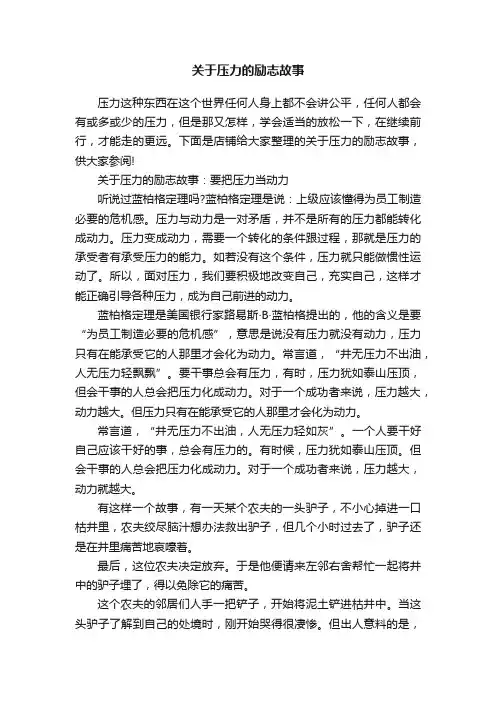 关于压力的励志故事

压力这种东西在这个世界任何人身上都不会讲公平，任何人都会有或多或少的压力，但是那又怎样，学会适当的放松一下，在继续前行，才能走的更远。下面是店铺给大家整理的关于压力的励志故事，供大家参阅!

关于压力的励志故事：要把压力当动力

听说过蓝柏格定理吗?蓝柏格定理是说：上级应该懂得为员工制造必要的危机感。压力与动力是一对矛盾，并不是所有的压力都能转化成动力。压力变成动力，需要一个转化的条件跟过程，那就是压力的承受者有承受压力的能力。如若没有这个条件，压力就只能做惯性运动了。所以，面对压力，我们要积极地改变自己，充实自己，这样才能正确引导各种压力，成为自己前进的动力。

蓝柏格定理是美国银行家路易斯·B·蓝柏格提出的，他的含义是要“为员工制造必要的危机感”，意思是说没有压力就没有动力，压力只有在能承受它的人那里才会化为动力。常言道，“井无压力不出油，人无压力轻飘飘”。要干事总会有压力，有时，压力犹如泰山压顶，但会干事的人总会把压力化成动力。对于一个成功者来说，压力越大，动力越大。但压力只有在能承受它的人那里才会化为动力。

常言道，“井无压力不出油，人无压力轻如灰”。一个人要干好自己应该干好的事，总会有压力的。有时候，压力犹如泰山压顶。但会干事的人总会把压力化成动力。对于一个成功者来说，压力越大，动力就越大。

有这样一个故事，有一天某个农夫的一头驴子，不小心掉进一口枯井里，农夫绞尽脑汁想办法救出驴子，但几个小时过去了，驴子还是在井里痛苦地哀嚎着。

最后，这位农夫决定放弃。于是他便请来左邻右舍帮忙一起将井中的驴子埋了，得以免除它的痛苦。

这个农夫的邻居们人手一把铲子，开始将泥土铲进枯井中。当这头驴子了解到自己的处境时，刚开始哭得很凄惨。但出人意料的是，